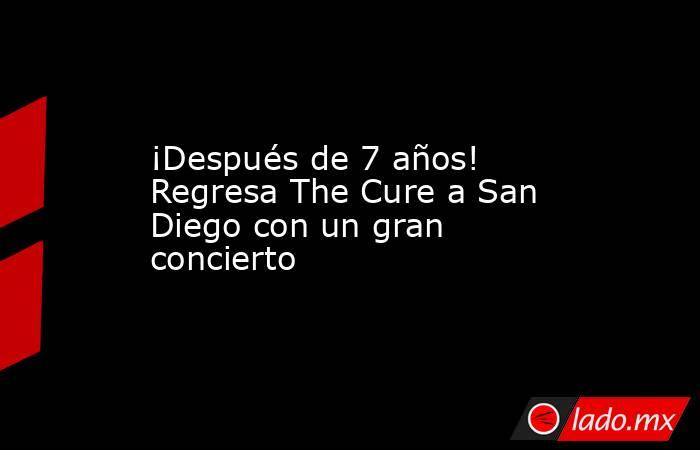 ¡Después de 7 años! Regresa The Cure a San Diego con un gran concierto

lado.mx